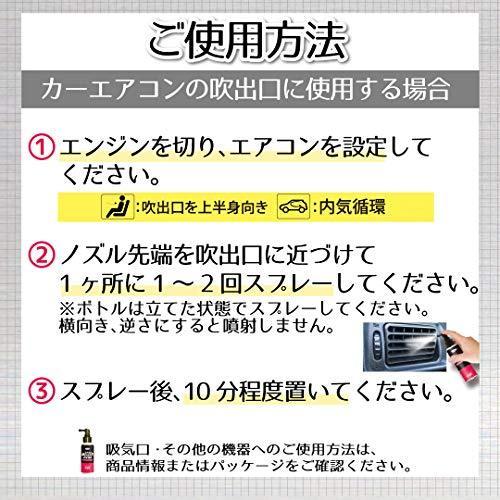 ご使用方法

カーエアコンの吹出口に使用する場合

① エンジンを切り、エアコンを設定してください。

:吹出口を上半身向き :内気循環

② ノズル先端を吹出口に近づけて1ヶ所に1～2回スプレーしてください。
※ボトルは立てた状態でスプレーしてください。横向き、逆さにすると噴射しません。

③ スプレー後、10分程度置いてください。

吸気口・その他の機器へのご使用方法は、商品情報またはパッケージをご確認ください。